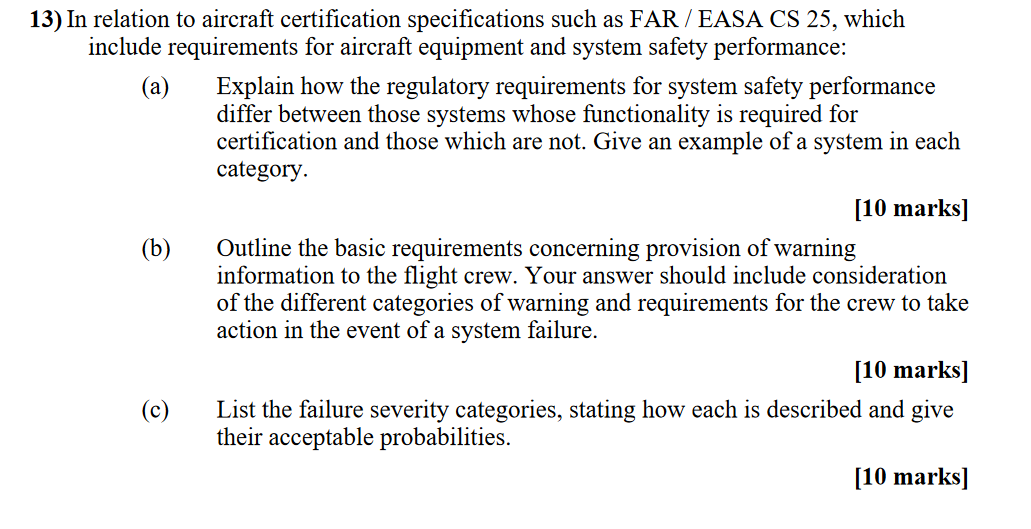 13) In relation to aircraft certification specifications such as FAR / EASA CS 25, which include requirements for aircraft equipment and system safety performance:

(a) Explain how the regulatory requirements for system safety performance differ between those systems whose functionality is required for certification and those which are not. Give an example of a system in each category.

[10 marks]

(b) Outline the basic requirements concerning provision of warning information to the flight crew. Your answer should include consideration of the different categories of warning and requirements for the crew to take action in the event of a system failure.

[10 marks]

(c) List the failure severity categories, stating how each is described and give their acceptable probabilities.

[10 marks]